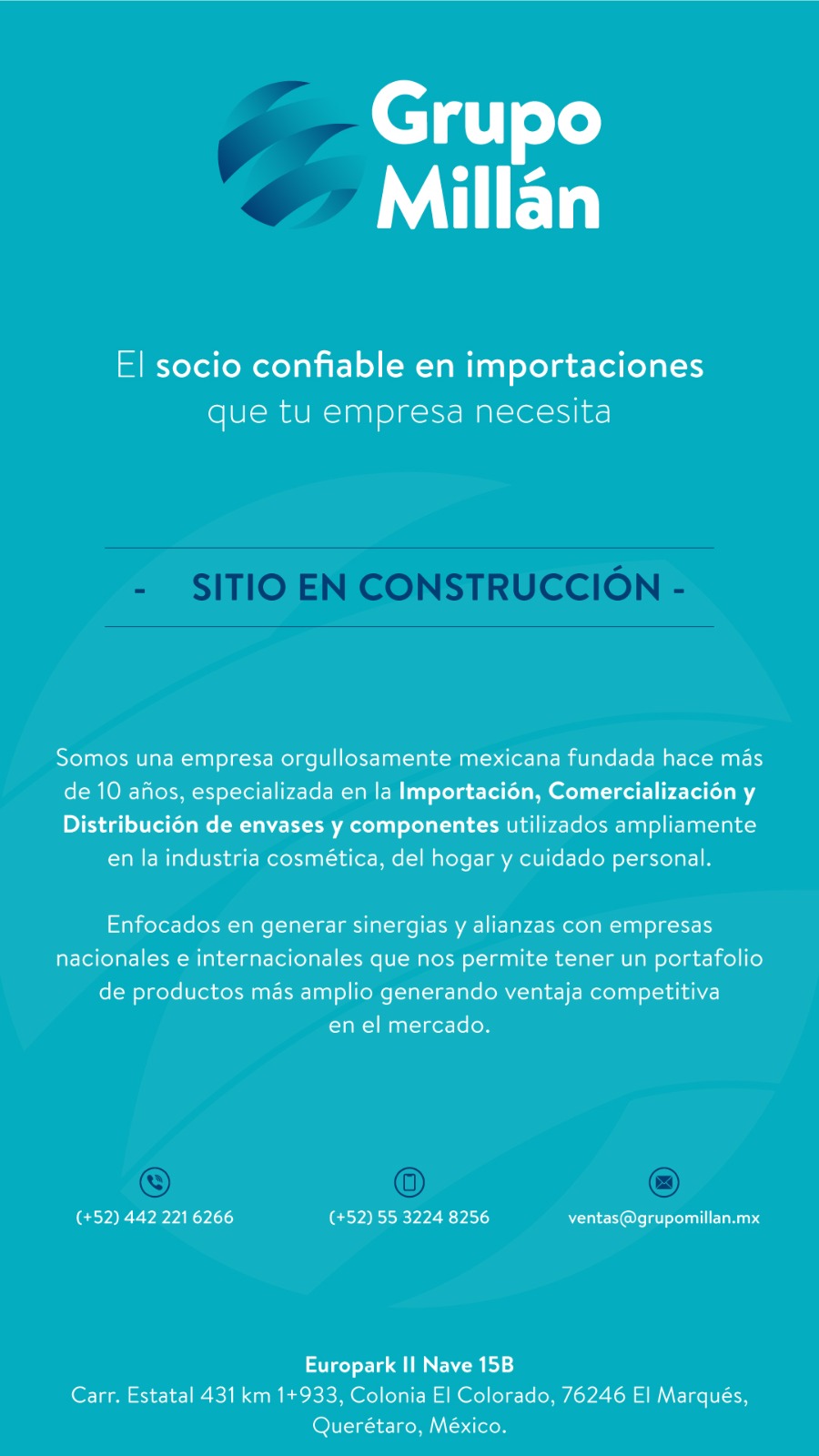 Grupo Millán

El socio confiable en importaciones que tu empresa necesita

- SITIO EN CONSTRUCCIÓN -

Somos una empresa orgullosamente mexicana fundada hace más de 10 años, especializada en la Importación, Comercialización y Distribución de envases y componentes utilizados ampliamente en la industria cosmética, del hogar y cuidado personal.

Enfocados en generar sinergias y alianzas con empresas nacionales e internacionales que nos permite tener un portafolio de productos más amplio generando ventaja competitiva en el mercado.

(+52) 442 221 6266

(+52) 55 3224 8256

ventas@grupomillan.mx

Europark II Nave 15B
Carr. Estatal 431 km 1+933, Colonia El Colorado, 76246 El Marqués, Querétaro, México.